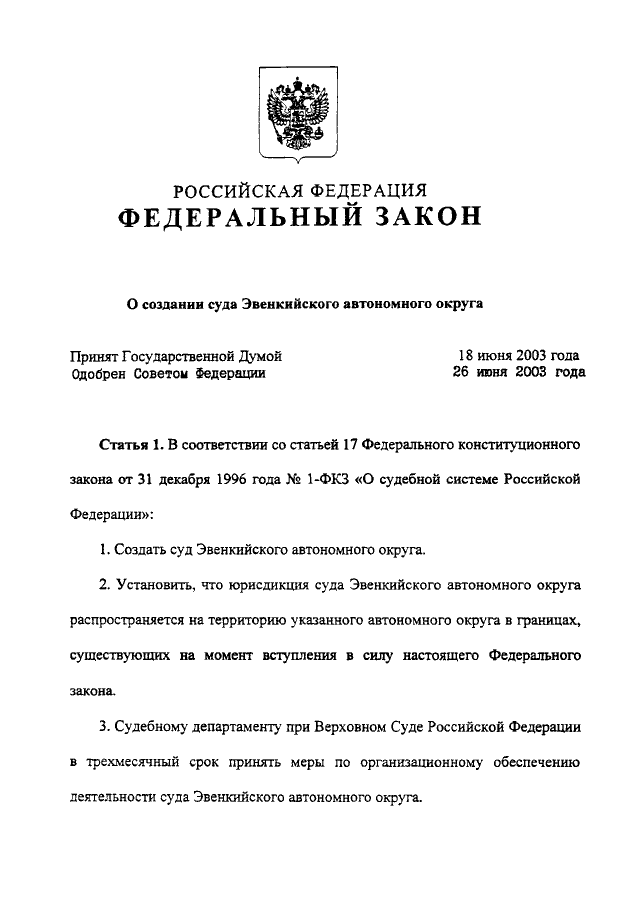 РОССИЙСКАЯ ФЕДЕРАЦИЯ
ФЕДЕРАЛЬНЫЙ ЗАКОН

О создании суда Эвенкийского автономного округа

Принят Государственной Думой 18 июня 2003 года
Одобрен Советом Федерации 26 июня 2003 года

Статья 1. В соответствии со статьей 17 Федерального конституционного закона от 31 декабря 1996 года № 1-ФКЗ «О судебной системе Российской Федерации»:

1. Создать суд Эвенкийского автономного округа.

2. Установить, что юрисдикция суда Эвенкийского автономного округа распространяется на территорию указанного автономного округа в границах, существующих на момент вступления в силу настоящего Федерального закона.

3. Судебному департаменту при Верховном Суде Российской Федерации в трехмесячный срок принять меры по организационному обеспечению деятельности суда Эвенкийского автономного округа.